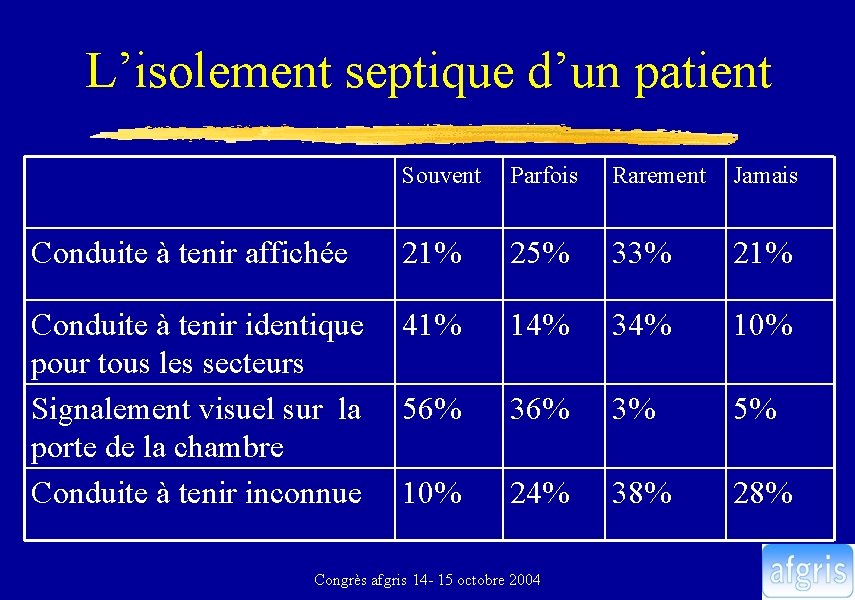 L’isolement septique d’un patient

| | Souvent | Parfois | Rarement | Jamais |
|---|---|---|---|---|
| Conduite à tenir affichée | 21% | 25% | 33% | 21% |
| Conduite à tenir identique pour tous les secteurs | 41% | 14% | 34% | 10% |
| Signalement visuel sur la porte de la chambre | 56% | 36% | 3% | 5% |
| Conduite à tenir inconnue | 10% | 24% | 38% | 28% |

Congrès afgris 14- 15 octobre 2004

afgris